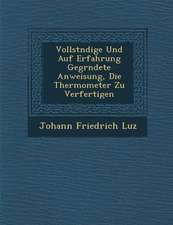 Vollstndige Und Auf Erfahrung Gegrndete Anweisung, Die Thermometer Zu Verfertigen

Johann Friedrich Luz